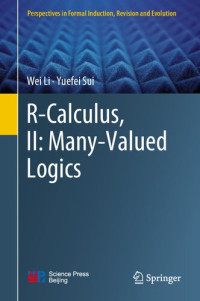 Perspectives in Formal Induction, Revision and Evolution

Wei Li · Yuefei Sui

R-Calculus, II: Many-Valued Logics

Science Press Beijing

Springer